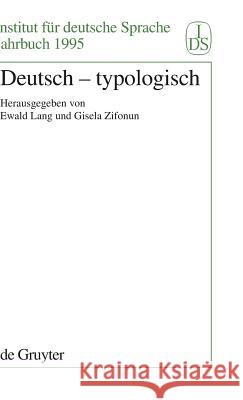 nstitut für deutsche Sprache
ahrbuch 1995

I
DS

Deutsch – typologisch

Herausgegeben von
Ewald Lang und Gisela Zifonun

de Gruyter

Kraina Książek